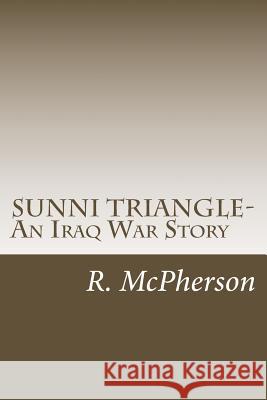 SUNNI TRIANGLE-
AN IRAQ WAR STORY

R. McPherson

Kraina Książek